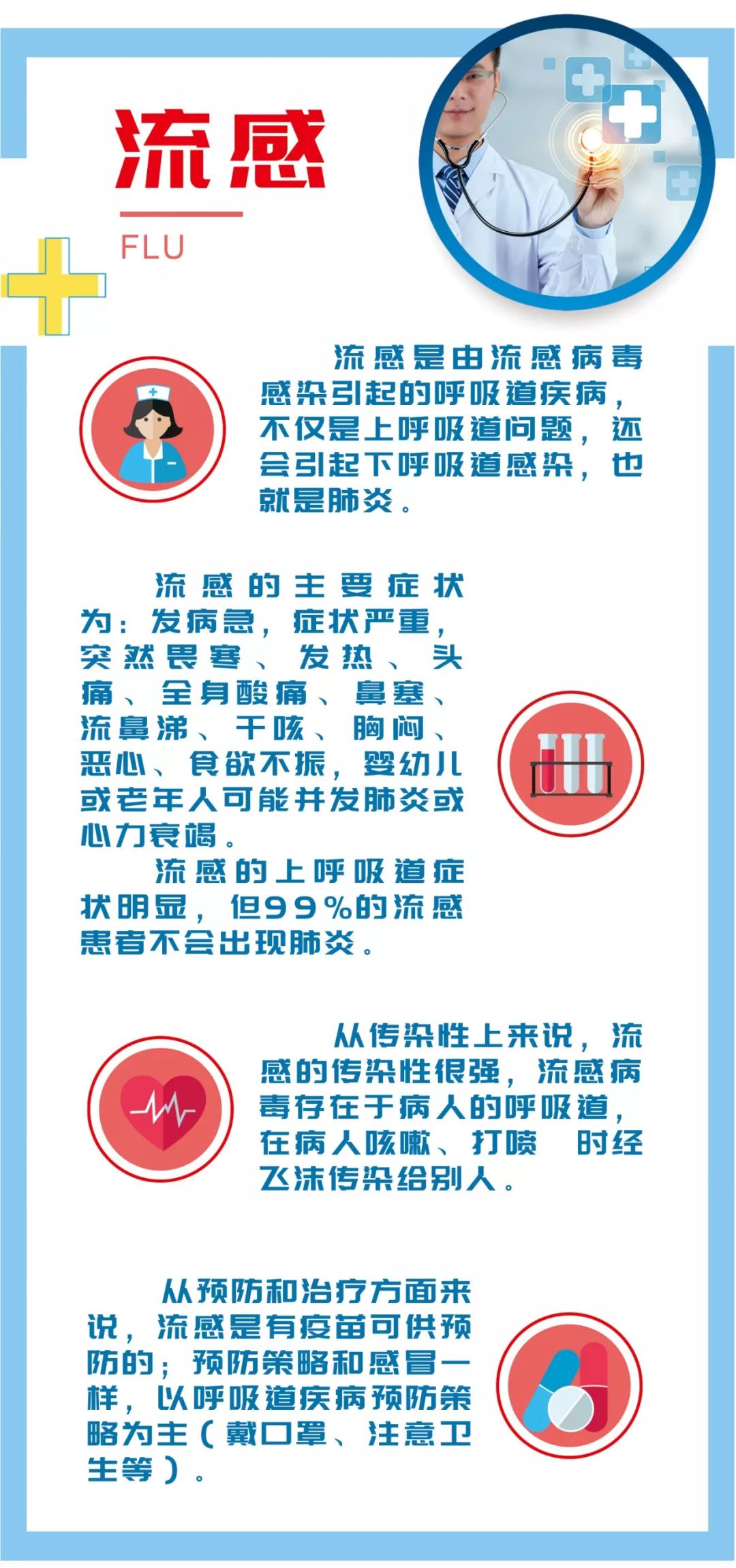 流感

FLU

流感是由流感病毒感染引起的呼吸道疾病，不仅是上呼吸道问题，还会引起下呼吸道感染，也就是肺炎。

流感的主要症状为：发病急，症状严重，突然畏寒、发热、头痛、全身酸痛、鼻塞、流鼻涕、干咳、胸闷、恶心、食欲不振，婴幼儿或老年人可能并发肺炎或心力衰竭。

流感的上呼吸道症状明显，但99%的流感患者不会出现肺炎。

从传染性上来说，流感的传染性很强，流感病毒存在于病人的呼吸道，在病人咳嗽、打喷 时经飞沫传染给别人。

从预防和治疗方面来说，流感是有疫苗可供预防的；预防策略和感冒一样，以呼吸道疾病预防策略为主（戴口罩、注意卫生等）。